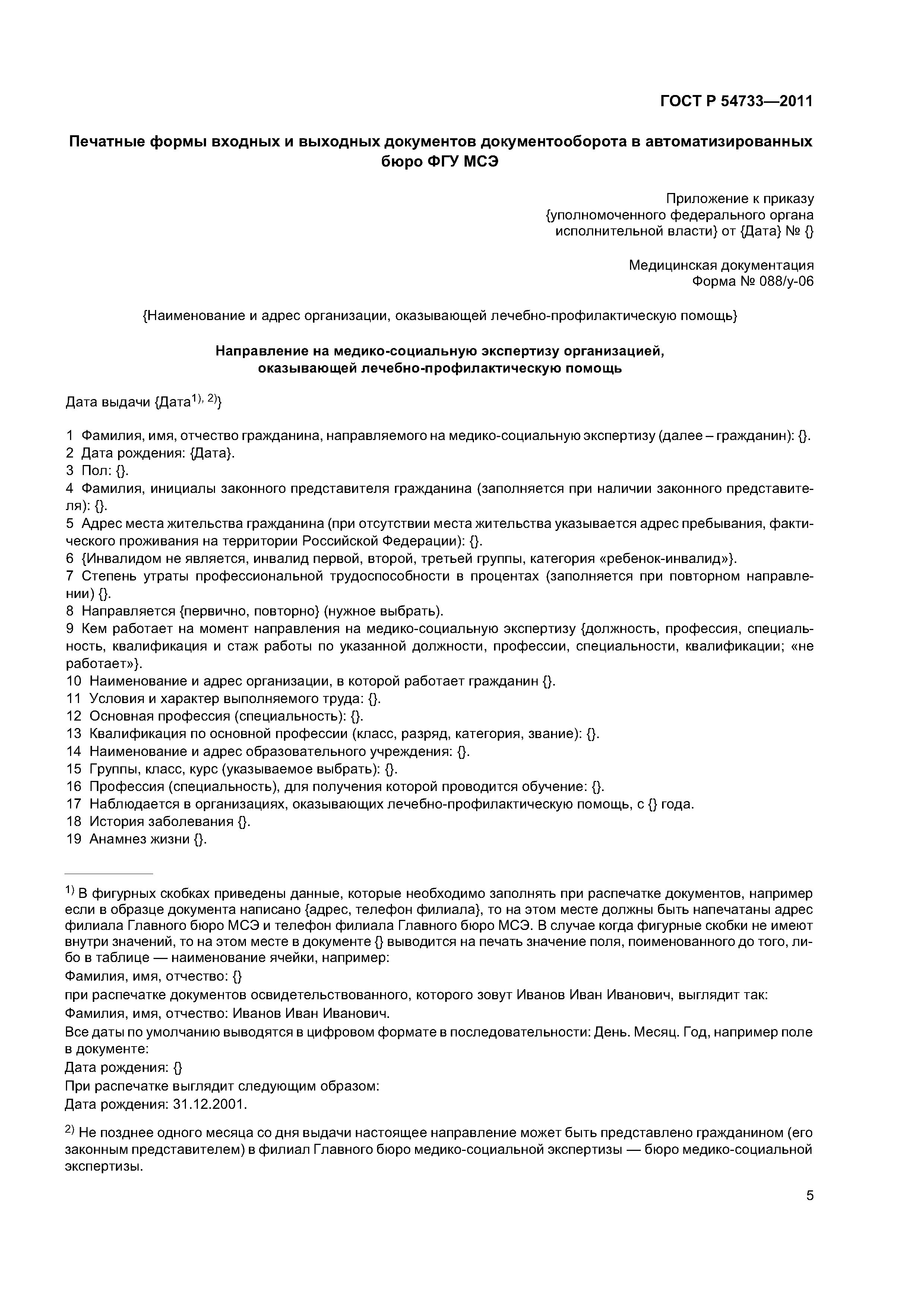 ГОСТ Р 54733—2011

Печатные формы входных и выходных документов документооборота в автоматизированных бюро ФГУ МСЭ

Приложение к приказу {уполномоченного федерального органа исполнительной власти} от {Дата} № {}

Медицинская документация
Форма № 088/у-06

{Наименование и адрес организации, оказывающей лечебно-профилактическую помощь}

Направление на медико-социальную экспертизу организацией, оказывающей лечебно-профилактическую помощь

Дата выдачи {Дата$^{1), 2)}$}

1 Фамилия, имя, отчество гражданина, направляемого на медико-социальную экспертизу (далее – гражданин): {}.
2 Дата рождения: {Дата}.
3 Пол: {}.
4 Фамилия, инициалы законного представителя гражданина (заполняется при наличии законного представителя): {}.
5 Адрес места жительства гражданина (при отсутствии места жительства указывается адрес пребывания, фактического проживания на территории Российской Федерации): {}.
6 {Инвалидом не является, инвалид первой, второй, третьей группы, категория «ребенок-инвалид»}.
7 Степень утраты профессиональной трудоспособности в процентах (заполняется при повторном направлении) {}.
8 Направляется {первично, повторно} (нужное выбрать).
9 Кем работает на момент направления на медико-социальную экспертизу {должность, профессия, специальность, квалификация и стаж работы по указанной должности, профессии, специальности, квалификации; «не работает»}.
10 Наименование и адрес организации, в которой работает гражданин {}.
11 Условия и характер выполняемого труда: {}.
12 Основная профессия (специальность): {}.
13 Квалификация по основной профессии (класс, разряд, категория, звание): {}.
14 Наименование и адрес образовательного учреждения: {}.
15 Группы, класс, курс (указываемое выбрать): {}.
16 Профессия (специальность), для получения которой проводится обучение: {}.
17 Наблюдается в организациях, оказывающих лечебно-профилактическую помощь, с {} года.
18 История заболевания {}.
19 Анамнез жизни {}.

$^{1)}$ В фигурных скобках приведены данные, которые необходимо заполнять при распечатке документов, например если в образце документа написано {адрес, телефон филиала}, то на этом месте должны быть напечатаны адрес филиала Главного бюро МСЭ и телефон филиала Главного бюро МСЭ. В случае когда фигурные скобки не имеют внутри значений, то на этом месте в документе {} выводится на печать значение поля, поименованного до того, либо в таблице — наименование ячейки, например:
Фамилия, имя, отчество: {}
при распечатке документов освидетельствованного, которого зовут Иванов Иван Иванович, выглядит так:
Фамилия, имя, отчество: Иванов Иван Иванович.
Все даты по умолчанию выводятся в цифровом формате в последовательности: День. Месяц. Год, например поле в документе:
Дата рождения: {}
При распечатке выглядит следующим образом:
Дата рождения: 31.12.2001.

$^{2)}$ Не позднее одного месяца со дня выдачи настоящее направление может быть представлено гражданином (его законным представителем) в филиал Главного бюро медико-социальной экспертизы — бюро медико-социальной экспертизы.

5